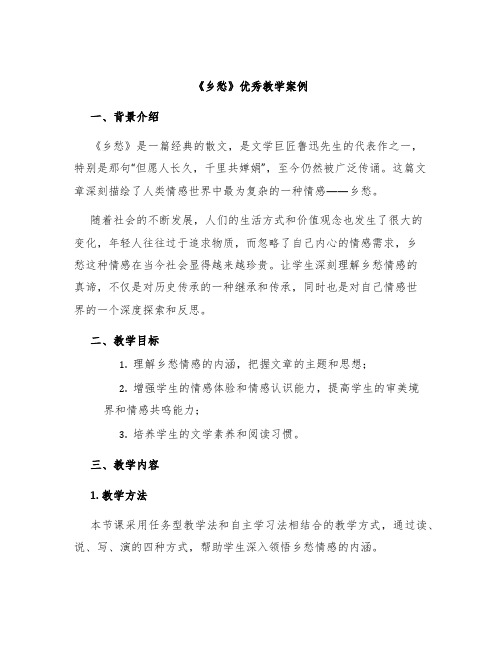 《乡愁》优秀教学案例

一、背景介绍

《乡愁》是一篇经典的散文，是文学巨匠鲁迅先生的代表作之一，特别是那句“但愿人长久，千里共婵娟”，至今仍然被广泛传诵。这篇文章深刻描绘了人类情感世界中最为复杂的一种情感——乡愁。

随着社会的不断发展，人们的生活方式和价值观念也发生了很大的变化，年轻人往往过于追求物质，而忽略了自己内心的情感需求，乡愁这种情感在当今社会显得越来越珍贵。让学生深刻理解乡愁情感的真谛，不仅是对历史传承的一种继承和传承，同时也是对自己情感世界的一个深度探索和反思。

二、教学目标

1. 理解乡愁情感的内涵，把握文章的主题和思想；

2. 增强学生的情感体验和情感认识能力，提高学生的审美境界和情感共鸣能力；

3. 培养学生的文学素养和阅读习惯。

三、教学内容

1. 教学方法

本节课采用任务型教学法和自主学习法相结合的教学方式，通过读、说、写、演的四种方式，帮助学生深入领悟乡愁情感的内涵。